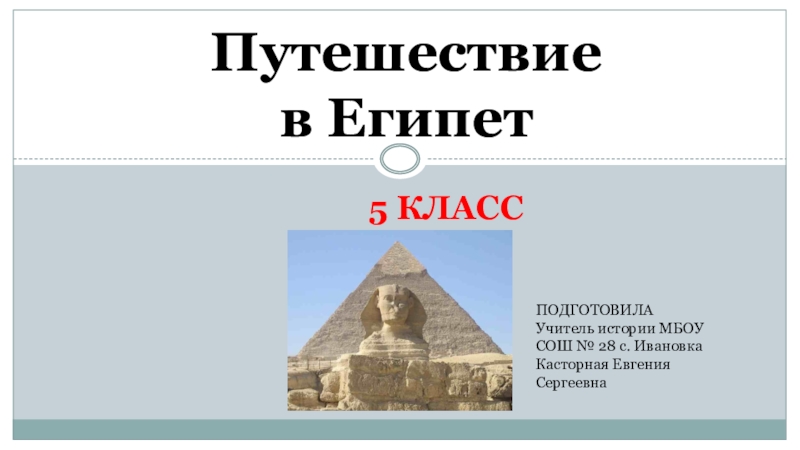 Путешествие
в Египет

5 КЛАСС

ПОДГОТОВИЛА
Учитель истории МБОУ
СОШ № 28 с. Ивановка
Касторная Евгения
Сергеевна